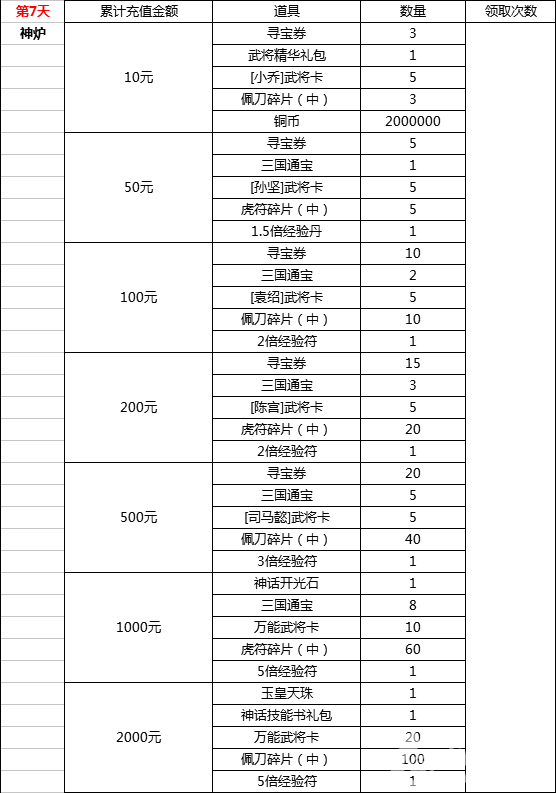 | 第7天 | 累计充值金额 | 道具 | 数量 | 领取次数 |
|---|---|---|---|---|
| 神炉 | 10元 | 寻宝券 | 3 | |
| | | 武将精华礼包 | 1 | |
| | | [小乔]武将卡 | 5 | |
| | | 佩刀碎片（中） | 3 | |
| | | 铜币 | 2000000 | |
| | 50元 | 寻宝券 | 5 | |
| | | 三国通宝 | 1 | |
| | | [孙坚]武将卡 | 5 | |
| | | 虎符碎片（中） | 5 | |
| | | 1.5倍经验丹 | 1 | |
| | 100元 | 寻宝券 | 10 | |
| | | 三国通宝 | 2 | |
| | | [袁绍]武将卡 | 5 | |
| | | 佩刀碎片（中） | 10 | |
| | | 2倍经验符 | 1 | |
| | 200元 | 寻宝券 | 15 | |
| | | 三国通宝 | 3 | |
| | | [陈宫]武将卡 | 5 | |
| | | 虎符碎片（中） | 20 | |
| | | 2倍经验符 | 1 | |
| | 500元 | 寻宝券 | 20 | |
| | | 三国通宝 | 5 | |
| | | [司马懿]武将卡 | 5 | |
| | | 佩刀碎片（中） | 40 | |
| | | 3倍经验符 | 1 | |
| | 1000元 | 神话开光石 | 1 | |
| | | 三国通宝 | 8 | |
| | | 万能武将卡 | 10 | |
| | | 虎符碎片（中） | 60 | |
| | | 5倍经验符 | 1 | |
| | 2000元 | 玉皇天珠 | 1 | |
| | | 神话技能书礼包 | 1 | |
| | | 万能武将卡 | 20 | |
| | | 佩刀碎片（中） | 100 | |
| | | 5倍经验符 | 1 | |